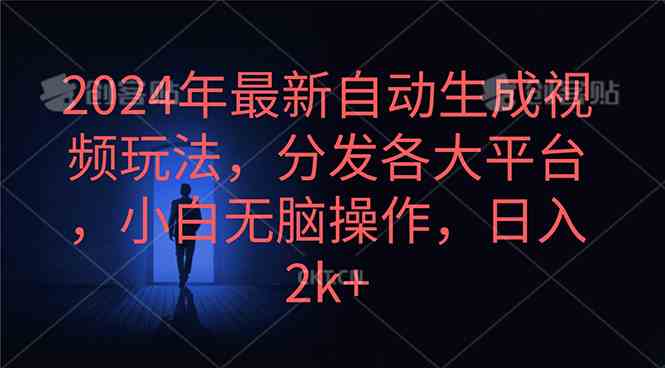 2024年最新自动生成视频玩法，分发各大平台，小白无脑操作，日入2k+